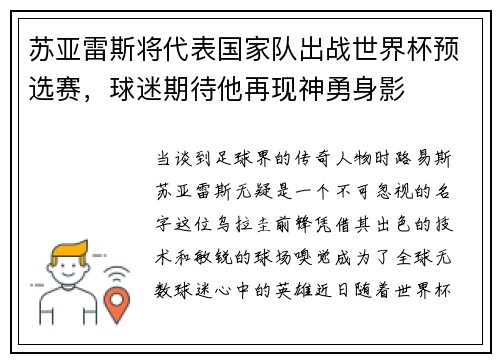 苏亚雷斯将代表国家队出战世界杯预选赛，球迷期待他再现神勇身影

当谈到足球界的传奇人物时路易斯苏亚雷斯无疑是一个不可忽视的名字这位乌拉圭前锋凭借其出色的技术和敏锐的球场嗅觉成为了全球无数球迷心中的英雄近日随着世界杯